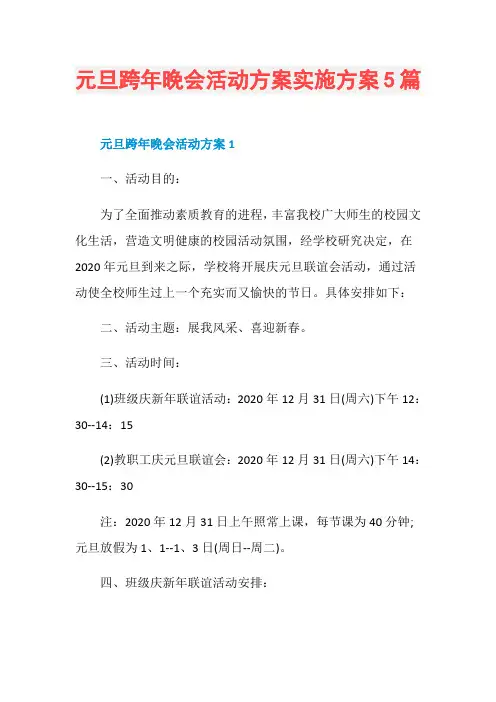 元旦跨年晚会活动方案实施方案5篇

元旦跨年晚会活动方案1

一、活动目的：

为了全面推动素质教育的进程，丰富我校广大师生的校园文化生活，营造文明健康的校园活动氛围，经学校研究决定，在2020年元旦到来之际，学校将开展庆元旦联谊会活动，通过活动使全校师生过上一个充实而又愉快的节日。具体安排如下：

二、活动主题：展我风采、喜迎新春。

三、活动时间：

(1)班级庆新年联谊活动：2020年12月31日(周六)下午12：30--14：15

(2)教职工庆元旦联谊会：2020年12月31日(周六)下午14：30--15：30

注：2020年12月31日上午照常上课，每节课为40分钟；元旦放假为1、1--1、3日(周日--周二)。

四、班级庆新年联谊活动安排：